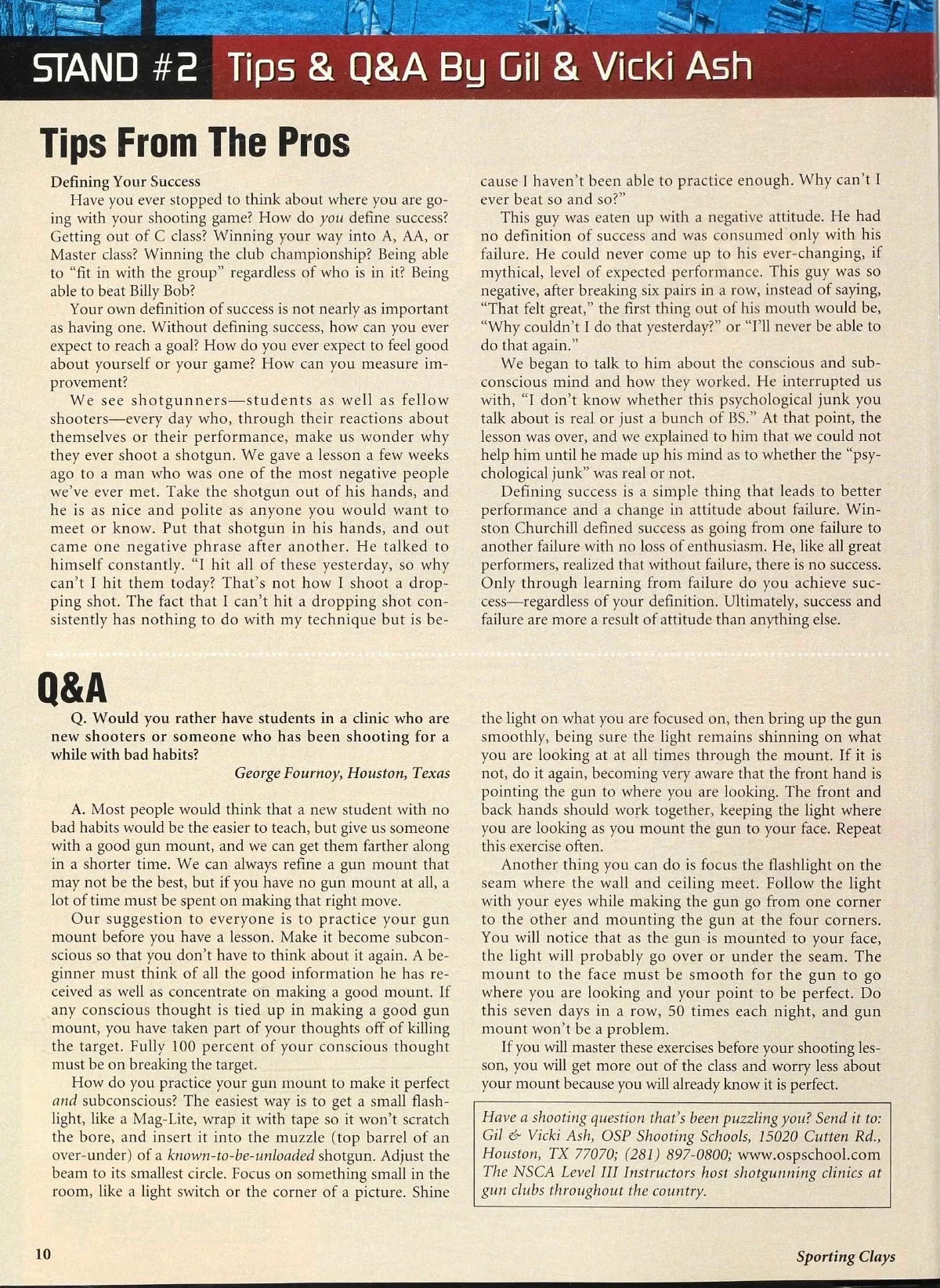 STAND #2 Tips & Q&A By Gil & Vicki Ash

Tips From The Pros

Defining Your Success

Have you ever stopped to think about where you are going with your shooting game? How do you define success? Getting out of C class? Winning your way into A, AA, or Master class? Winning the club championship? Being able to "fit in with the group" regardless of who is in it? Being able to beat Billy Bob?

Your own definition of success is not nearly as important as having one. Without defining success, how can you ever expect to reach a goal? How do you ever expect to feel good about yourself or your game? How can you measure improvement?

We see shotgunners—students as well as fellow shooters—every day who, through their reactions about themselves or their performance, make us wonder why they ever shoot a shotgun. We gave a lesson a few weeks ago to a man who was one of the most negative people we've ever met. Take the shotgun out of his hands, and he is as nice and polite as anyone you would want to meet or know. Put that shotgun in his hands, and out came one negative phrase after another. He talked to himself constantly. "I hit all of these yesterday, so why can't I hit them today? That's not how I shoot a dropping shot. The fact that I can't hit a dropping shot consistently has nothing to do with my technique but is because I haven't been able to practice enough. Why can't I ever beat so and so?"

This guy was eaten up with a negative attitude. He had no definition of success and was consumed only with his failure. He could never come up to his ever-changing, if mythical, level of expected performance. This guy was so negative, after breaking six pairs in a row, instead of saying, "That felt great," the first thing out of his mouth would be, "Why couldn't I do that yesterday?" or "I'll never be able to do that again."

We began to talk to him about the conscious and subconscious mind and how they worked. He interrupted us with, "I don't know whether this psychological junk you talk about is real or just a bunch of BS." At that point, the lesson was over, and we explained to him that we could not help him until he made up his mind as to whether the "psychological junk" was real or not.

Defining success is a simple thing that leads to better performance and a change in attitude about failure. Winston Churchill defined success as going from one failure to another failure with no loss of enthusiasm. He, like all great performers, realized that without failure, there is no success. Only through learning from failure do you achieve success—regardless of your definition. Ultimately, success and failure are more a result of attitude than anything else.

Q&A

Q. Would you rather have students in a clinic who are new shooters or someone who has been shooting for a while with bad habits?

George Fournoy, Houston, Texas

A. Most people would think that a new student with no bad habits would be the easier to teach, but give us someone with a good gun mount, and we can get them farther along in a shorter time. We can always refine a gun mount that may not be the best, but if you have no gun mount at all, a lot of time must be spent on making that right move.

Our suggestion to everyone is to practice your gun mount before you have a lesson. Make it become subconscious so that you don't have to think about it again. A beginner must think of all the good information he has received as well as concentrate on making a good mount. If any conscious thought is tied up in making a good gun mount, you have taken part of your thoughts off of killing the target. Fully 100 percent of your conscious thought must be on breaking the target.

How do you practice your gun mount to make it perfect and subconscious? The easiest way is to get a small flashlight, like a Mag-Lite, wrap it with tape so it won't scratch the bore, and insert it into the muzzle (top barrel of an over-under) of a known-to-be-unloaded shotgun. Adjust the beam to its smallest circle. Focus on something small in the room, like a light switch or the corner of a picture. Shine the light on what you are focused on, then bring up the gun smoothly, being sure the light remains shinning on what you are looking at at all times through the mount. If it is not, do it again, becoming very aware that the front hand is pointing the gun to where you are looking. The front and back hands should work together, keeping the light where you are looking as you mount the gun to your face. Repeat this exercise often.

Another thing you can do is focus the flashlight on the seam where the wall and ceiling meet. Follow the light with your eyes while making the gun go from one corner to the other and mounting the gun at the four corners. You will notice that as the gun is mounted to your face, the light will probably go over or under the seam. The mount to the face must be smooth for the gun to go where you are looking and your point to be perfect. Do this seven days in a row, 50 times each night, and gun mount won't be a problem.

If you will master these exercises before your shooting lesson, you will get more out of the class and worry less about your mount because you will already know it is perfect.

Have a shooting question that's been puzzling you? Send it to: Gil & Vicki Ash, OSP Shooting Schools, 15020 Cutten Rd., Houston, TX 77070; (281) 897-0800; www.ospschool.com The NSCA Level III Instructors host shotgunning clinics at gun clubs throughout the country.

10

Sporting Clays